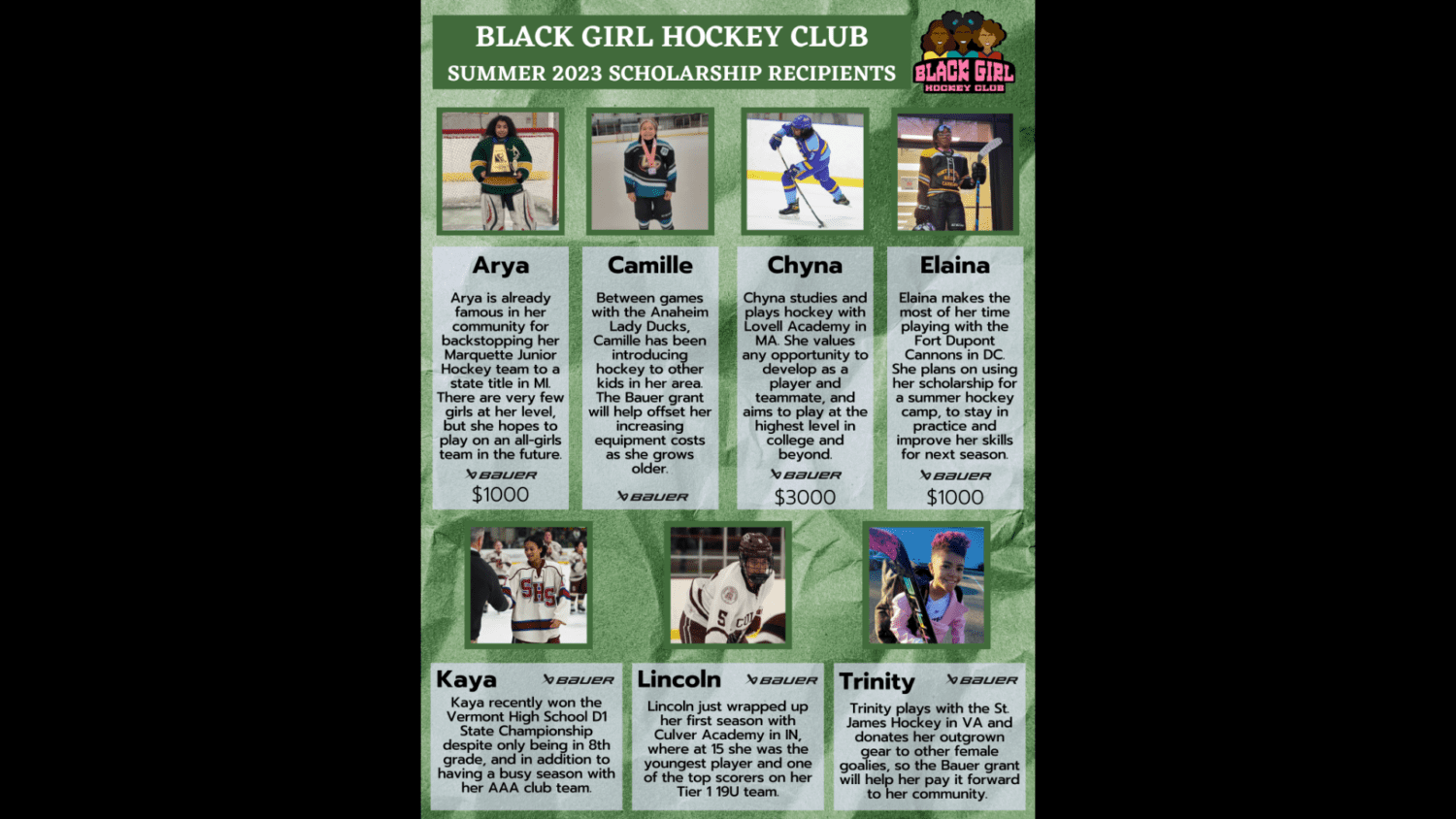 BLACK GIRL HOCKEY CLUB
SUMMER 2023 SCHOLARSHIP RECIPIENTS

BLACK GIRL
HOCKEY CLUB

Arya

Arya is already famous in her community for backstopping her Marquette Junior Hockey team to a state title in MI. There are very few girls at her level, but she hopes to play on an all-girls team in the future.

BAUER
$1000

Camille

Between games with the Anaheim Lady Ducks, Camille has been introducing hockey to other kids in her area. The Bauer grant will help offset her increasing equipment costs as she grows older.

BAUER

Chyna

Chyna studies and plays hockey with Lovell Academy in MA. She values any opportunity to develop as a player and teammate, and aims to play at the highest level in college and beyond.

BAUER
$3000

Elaina

Elaina makes the most of her time playing with the Fort Dupont Cannons in DC. She plans on using her scholarship for a summer hockey camp, to stay in practice and improve her skills for next season.

BAUER
$1000

Kaya

BAUER

Kaya recently won the Vermont High School D1 State Championship despite only being in 8th grade, and in addition to having a busy season with her AAA club team.

Lincoln

BAUER

Lincoln just wrapped up her first season with Culver Academy in IN, where at 15 she was the youngest player and one of the top scorers on her Tier 1 19U team.

Trinity

BAUER

Trinity plays with the St. James Hockey in VA and donates her outgrown gear to other female goalies, so the Bauer grant will help her pay it forward to her community.